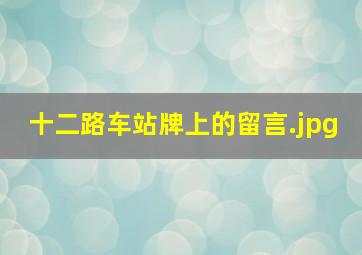 十二路车站牌上的留言.jpg